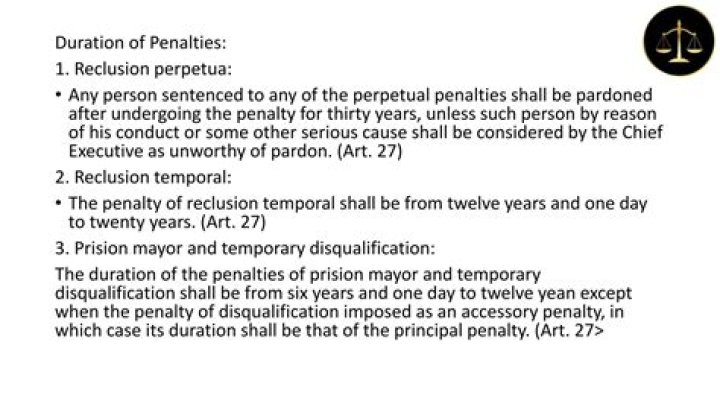 Duration of Penalties:

1. Reclusion perpetua:

• Any person sentenced to any of the perpetual penalties shall be pardoned after undergoing the penalty for thirty years, unless such person by reason of his conduct or some other serious cause shall be considered by the Chief Executive as unworthy of pardon. (Art. 27)

2. Reclusion temporal:

• The penalty of reclusion temporal shall be from twelve years and one day to twenty years. (Art. 27)

3. Prision mayor and temporary disqualification:

The duration of the penalties of prision mayor and temporary disqualification shall be from six years and one day to twelve yean except when the penalty of disqualification imposed as an accessory penalty, in which case its duration shall be that of the principal penalty. (Art. 27>